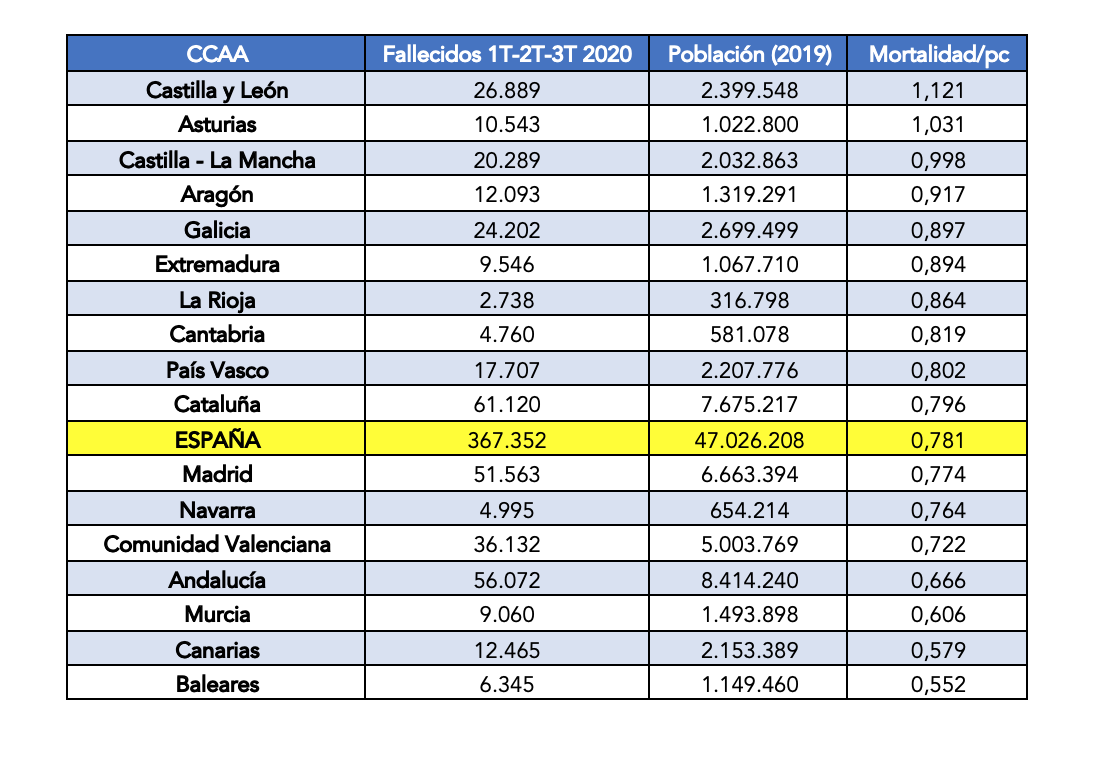 | CCAA | Fallecidos 1T-2T-3T 2020 | Población (2019) | Mortalidad/pc |
|---|---|---|---|
| Castilla y León | 26.889 | 2.399.548 | 1,121 |
| Asturias | 10.543 | 1.022.800 | 1,031 |
| Castilla - La Mancha | 20.289 | 2.032.863 | 0,998 |
| Aragón | 12.093 | 1.319.291 | 0,917 |
| Galicia | 24.202 | 2.699.499 | 0,897 |
| Extremadura | 9.546 | 1.067.710 | 0,894 |
| La Rioja | 2.738 | 316.798 | 0,864 |
| Cantabria | 4.760 | 581.078 | 0,819 |
| País Vasco | 17.707 | 2.207.776 | 0,802 |
| Cataluña | 61.120 | 7.675.217 | 0,796 |
| ESPAÑA | 367.352 | 47.026.208 | 0,781 |
| Madrid | 51.563 | 6.663.394 | 0,774 |
| Navarra | 4.995 | 654.214 | 0,764 |
| Comunidad Valenciana | 36.132 | 5.003.769 | 0,722 |
| Andalucía | 56.072 | 8.414.240 | 0,666 |
| Murcia | 9.060 | 1.493.898 | 0,606 |
| Canarias | 12.465 | 2.153.389 | 0,579 |
| Baleares | 6.345 | 1.149.460 | 0,552 |